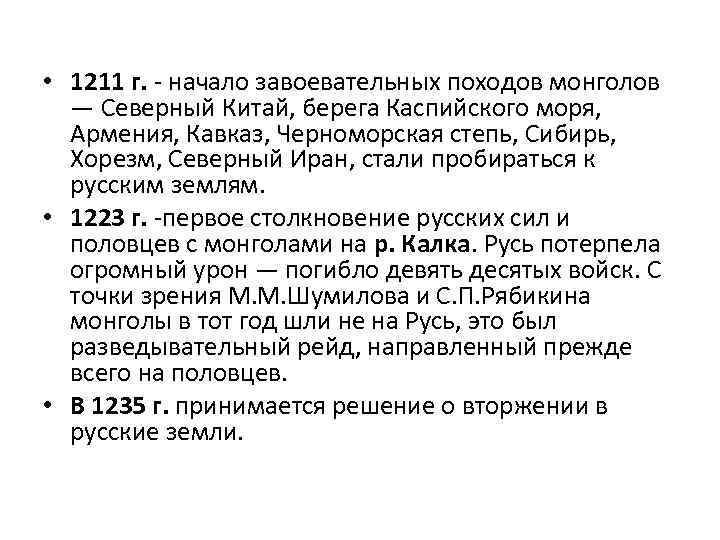 • 1211 г. - начало завоевательных походов монголов — Северный Китай, берега Каспийского моря, Армения, Кавказ, Черноморская степь, Сибирь, Хорезм, Северный Иран, стали пробираться к русским землям.

• 1223 г. -первое столкновение русских сил и половцев с монголами на р. Калка. Русь потерпела огромный урон — погибло девять десятых войск. С точки зрения М.М.Шумилова и С.П.Рябикина монголы в тот год шли не на Русь, это был разведывательный рейд, направленный прежде всего на половцев.

• В 1235 г. принимается решение о вторжении в русские земли.